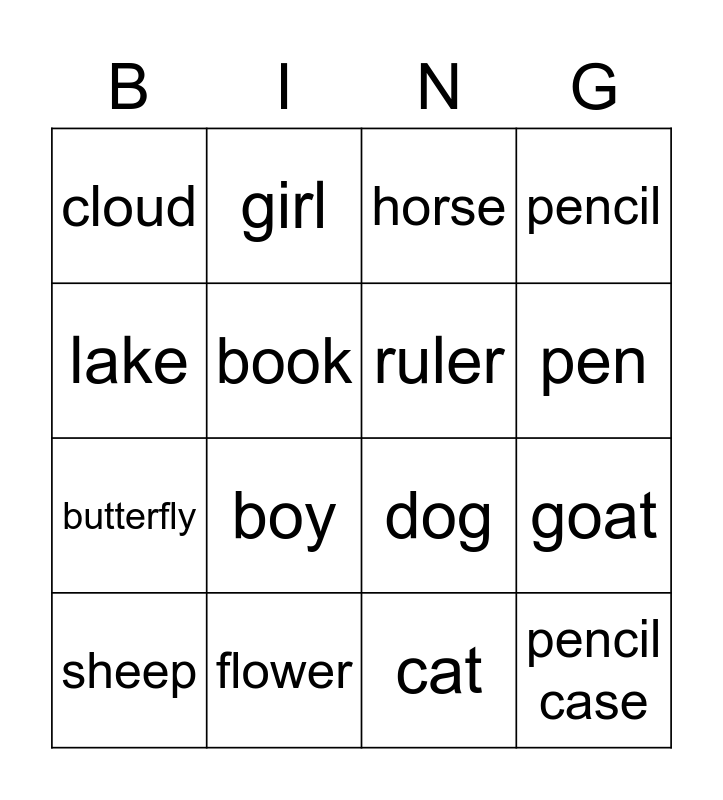 | B | I | N | G |
|---|---|---|---|
| cloud | girl | horse | pencil |
| lake | book | ruler | pen |
| butterfly | boy | dog | goat |
| sheep | flower | cat | pencil case |